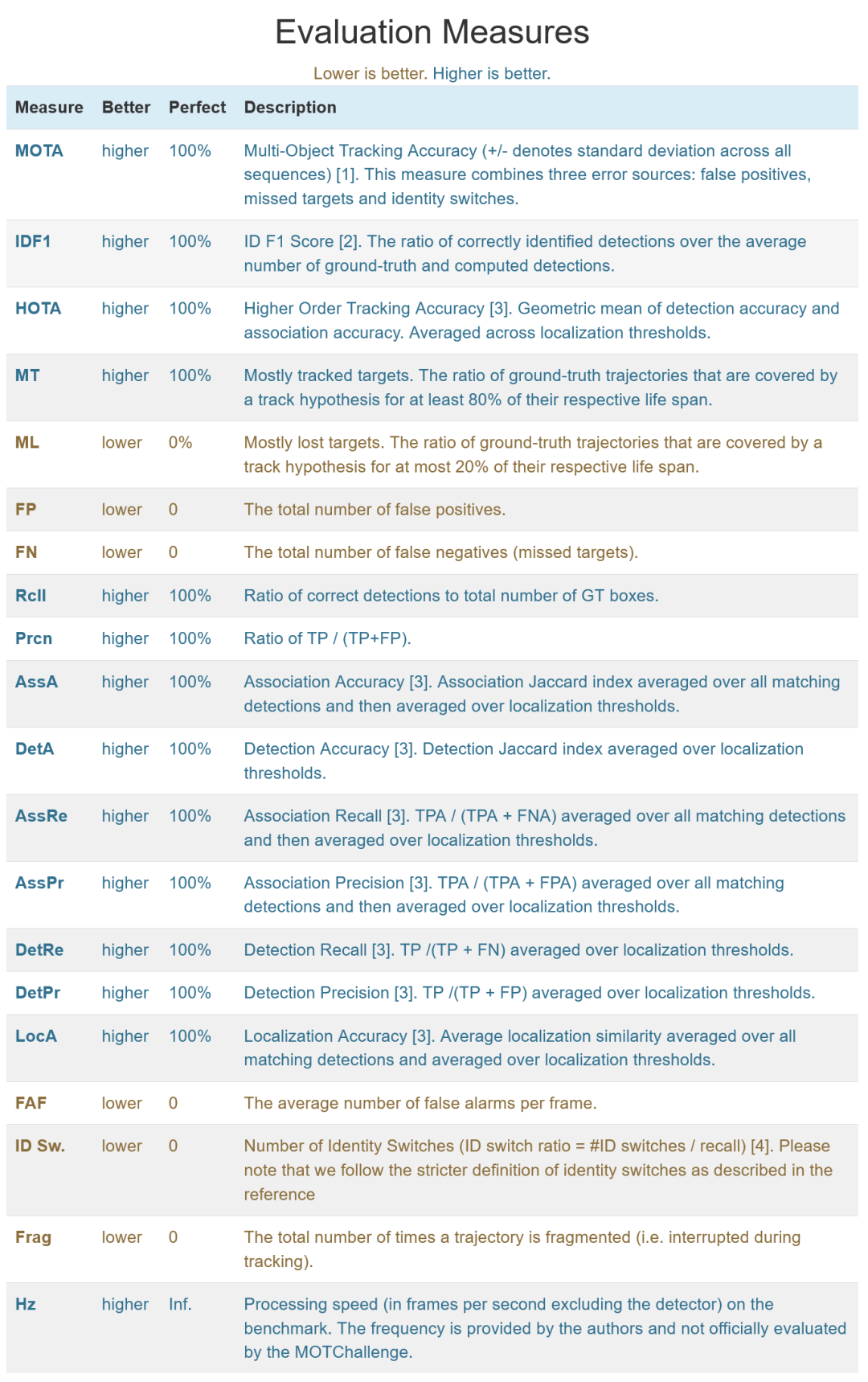 Evaluation Measures

Lower is better. Higher is better.

| Measure | Better | Perfect | Description |
|---|---|---|---|
| MOTA | higher | 100% | Multi-Object Tracking Accuracy (+/- denotes standard deviation across all sequences) [1]. This measure combines three error sources: false positives, missed targets and identity switches. |
| IDF1 | higher | 100% | ID F1 Score [2]. The ratio of correctly identified detections over the average number of ground-truth and computed detections. |
| HOTA | higher | 100% | Higher Order Tracking Accuracy [3]. Geometric mean of detection accuracy and association accuracy. Averaged across localization thresholds. |
| MT | higher | 100% | Mostly tracked targets. The ratio of ground-truth trajectories that are covered by a track hypothesis for at least 80% of their respective life span. |
| ML | lower | 0% | Mostly lost targets. The ratio of ground-truth trajectories that are covered by a track hypothesis for at most 20% of their respective life span. |
| FP | lower | 0 | The total number of false positives. |
| FN | lower | 0 | The total number of false negatives (missed targets). |
| Rcll | higher | 100% | Ratio of correct detections to total number of GT boxes. |
| Prcn | higher | 100% | Ratio of TP / (TP+FP). |
| AssA | higher | 100% | Association Accuracy [3]. Association Jaccard index averaged over all matching detections and then averaged over localization thresholds. |
| DetA | higher | 100% | Detection Accuracy [3]. Detection Jaccard index averaged over localization thresholds. |
| AssRe | higher | 100% | Association Recall [3]. TPA / (TPA + FNA) averaged over all matching detections and then averaged over localization thresholds. |
| AssPr | higher | 100% | Association Precision [3]. TPA / (TPA + FPA) averaged over all matching detections and then averaged over localization thresholds. |
| DetRe | higher | 100% | Detection Recall [3]. TP /(TP + FN) averaged over localization thresholds. |
| DetPr | higher | 100% | Detection Precision [3]. TP /(TP + FP) averaged over localization thresholds. |
| LocA | higher | 100% | Localization Accuracy [3]. Average localization similarity averaged over all matching detections and averaged over localization thresholds. |
| FAF | lower | 0 | The average number of false alarms per frame. |
| ID Sw. | lower | 0 | Number of Identity Switches (ID switch ratio = #ID switches / recall) [4]. Please note that we follow the stricter definition of identity switches as described in the reference |
| Frag | lower | 0 | The total number of times a trajectory is fragmented (i.e. interrupted during tracking). |
| Hz | higher | Inf. | Processing speed (in frames per second excluding the detector) on the benchmark. The frequency is provided by the authors and not officially evaluated by the MOTChallenge. |